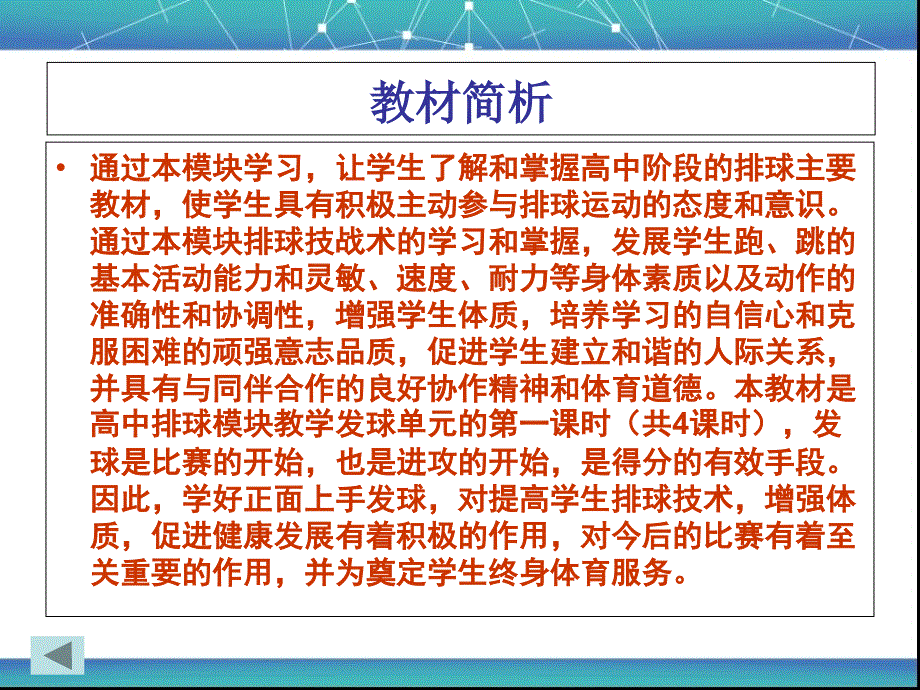 教材简析

• 通过本模块学习，让学生了解和掌握高中阶段的排球主要教材，使学生具有积极主动参与排球运动的态度和意识。通过本模块排球技战术的学习和掌握，发展学生跑、跳的基本活动能力和灵敏、速度、耐力等身体素质以及动作的准确性和协调性，增强学生体质，培养学习的自信心和克服困难的顽强意志品质，促进学生建立和谐的人际关系，并具有与同伴合作的良好协作精神和体育道德。本教材是高中排球模块教学发球单元的第一课时（共4课时），发球是比赛的开始，也是进攻的开始，是得分的有效手段。因此，学好正面上手发球，对提高学生排球技术，增强体质，促进健康发展有着积极的作用，对今后的比赛有着至关重要的作用，并为奠定学生终身体育服务。